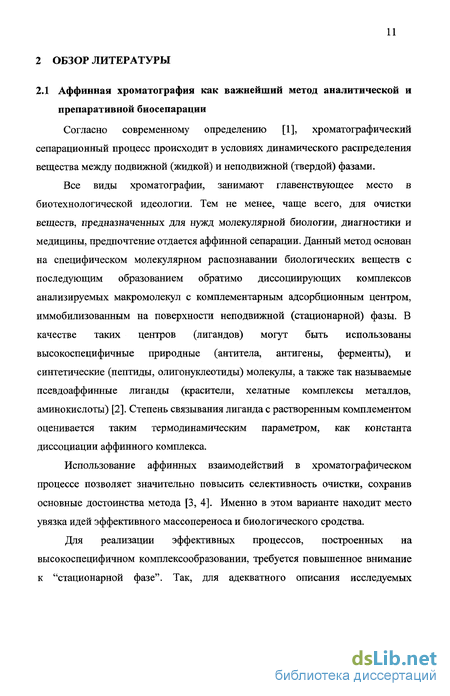 11

2 ОБЗОР ЛИТЕРАТУРЫ

2.1 Аффинная хроматография как важнейший метод аналитической и препаративной биосепарации

Согласно современному определению [1], хроматографический сепарационный процесс происходит в условиях динамического распределения вещества между подвижной (жидкой) и неподвижной (твердой) фазами.

Все виды хроматографии, занимают главенствующее место в биотехнологической идеологии. Тем не менее, чаще всего, для очистки веществ, предназначенных для нужд молекулярной биологии, диагностики и медицины, предпочтение отдается аффинной сепарации. Данный метод основан на специфическом молекулярном распознавании биологических веществ с последующим образованием обратимо диссоциирующих комплексов анализируемых макромолекул с комплементарным адсорбционным центром, иммобилизованным на поверхности неподвижной (стационарной) фазы. В качестве таких центров (лигандов) могут быть использованы высокоспецифичные природные (антитела, антигены, ферменты), и синтетические (пептиды, олигонуклеотиды) молекулы, а также так называемые псевдоаффинные лиганды (красители, хелатные комплексы металлов, аминокислоты) [2]. Степень связывания лиганда с растворенным комплементом оценивается таким термодинамическим параметром, как константа диссоциации аффинного комплекса.

Использование аффинных взаимодействий в хроматографическом процессе позволяет значительно повысить селективность очистки, сохранив основные достоинства метода [3, 4]. Именно в этом варианте находит место увязка идей эффективного массопереноса и биологического сродства.

Для реализации эффективных процессов, построенных на высокоспецифичном комплексообразовании, требуется повышенное внимание к "стационарной фазе". Так, для адекватного описания исследуемых

dsLib.net
библиотека диссертаций